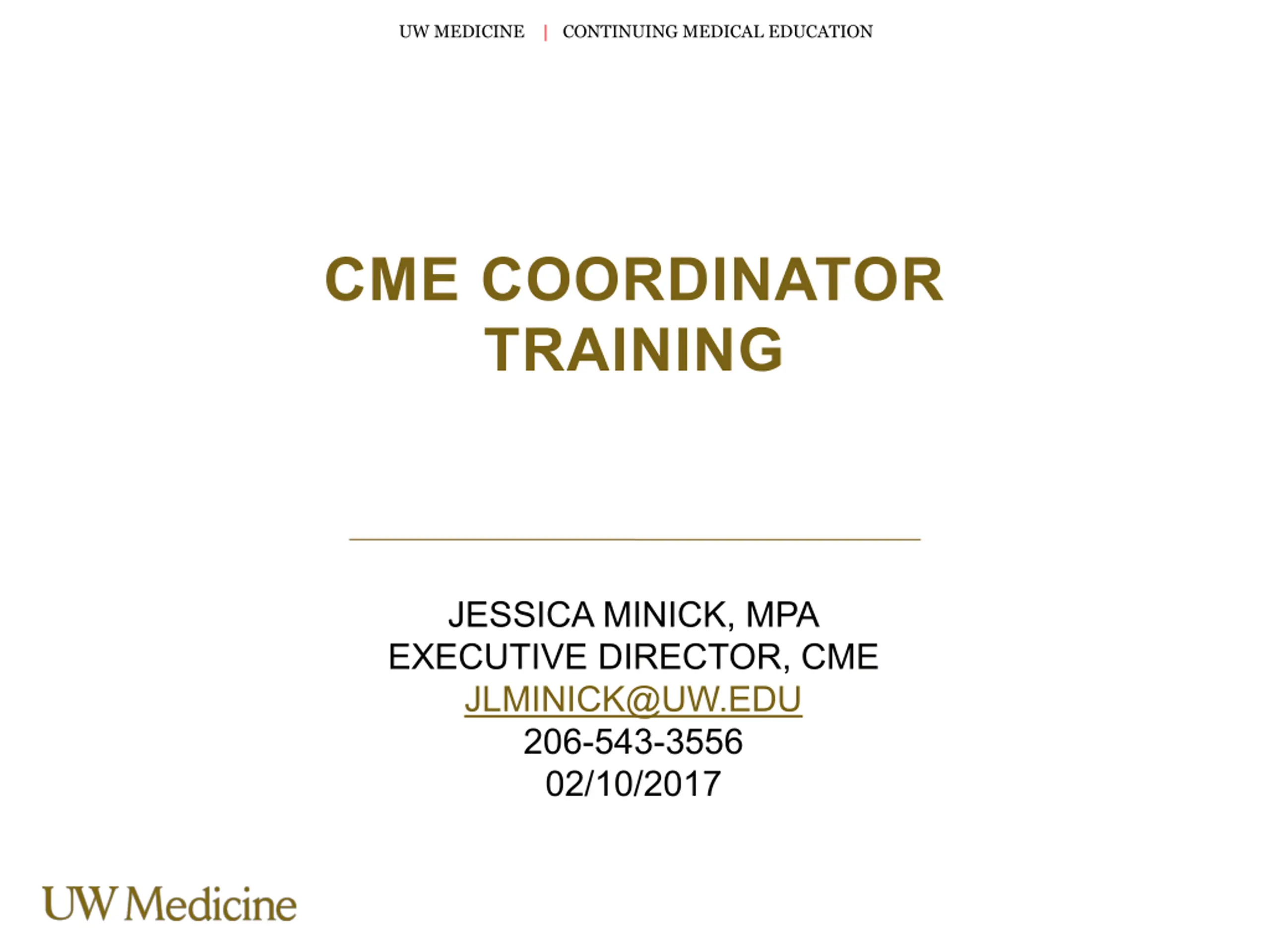 UW MEDICINE | CONTINUING MEDICAL EDUCATION

CME COORDINATOR TRAINING

JESSICA MINICK, MPA
EXECUTIVE DIRECTOR, CME
JLMINICK@UW.EDU
206-543-3556
02/10/2017

UW Medicine